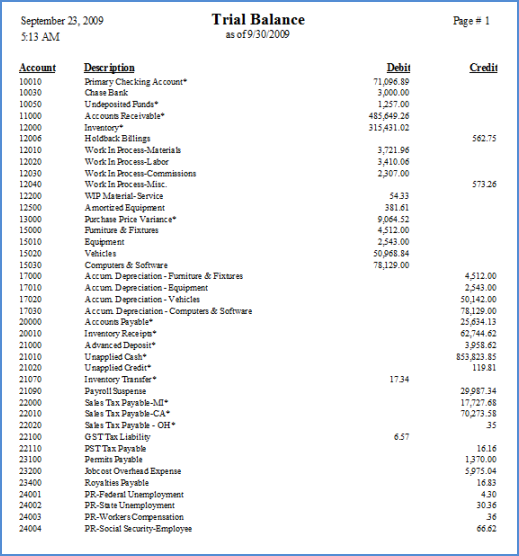 September 23, 2009
5:13 AM

Trial Balance
as of 9/30/2009

Page # 1

| Account | Description | Debit | Credit |
|---|---|---|---|
| 10010 | Primary Checking Account* | 71,096.89 | |
| 10030 | Chase Bank | 3,000.00 | |
| 10050 | Undeposited Funds* | 1,257.00 | |
| 11000 | Accounts Receivable* | 485,649.26 | |
| 12000 | Inventory* | 315,431.02 | |
| 12006 | Holdback Billings | | 562.75 |
| 12010 | Work In Process-Materials | 3,721.96 | |
| 12020 | Work In Process-Labor | 3,410.06 | |
| 12030 | Work In Process-Commissions | 2,307.00 | |
| 12040 | Work In Process-Misc. | | 573.26 |
| 12200 | WIP Material-Service | 54.33 | |
| 12500 | Amortized Equipment | 381.61 | |
| 13000 | Purchase Price Variance* | 9,064.52 | |
| 15000 | Furniture & Fixtures | 4,512.00 | |
| 15010 | Equipment | 2,543.00 | |
| 15020 | Vehicles | 50,968.84 | |
| 15030 | Computers & Software | 78,129.00 | |
| 17000 | Accum. Depreciation - Furniture & Fixtures | | 4,512.00 |
| 17010 | Accum. Depreciation - Equipment | | 2,543.00 |
| 17020 | Accum. Depreciation - Vehicles | | 50,142.00 |
| 17030 | Accum. Depreciation - Computers & Software | | 78,129.00 |
| 20000 | Accounts Payable* | | 25,634.13 |
| 20010 | Inventory Receipts* | | 62,744.62 |
| 21000 | Advanced Deposit* | | 3,958.62 |
| 21010 | Unapplied Cash* | | 853,823.85 |
| 21020 | Unapplied Credit* | | 119.81 |
| 21070 | Inventory Transfer* | 17.34 | |
| 21090 | Payroll Suspense | | 29,987.34 |
| 22000 | Sales Tax Payable-MI* | | 17,727.68 |
| 22010 | Sales Tax Payable-CA* | | 70,273.58 |
| 22020 | Sales Tax Payable - OH* | | .35 |
| 22100 | GST Tax Liability | 6.57 | |
| 22110 | PST Tax Payable | | 16.16 |
| 23100 | Permits Payable | | 1,370.00 |
| 23200 | Jobcost Overhead Expense | | 5,975.04 |
| 23400 | Royalties Payable | | 16.83 |
| 24001 | PR-Federal Unemployment | | 4.30 |
| 24002 | PR-State Unemployment | | 30.36 |
| 24003 | PR-Workers Compensation | | .36 |
| 24004 | PR-Social Security-Employee | | 66.62 |